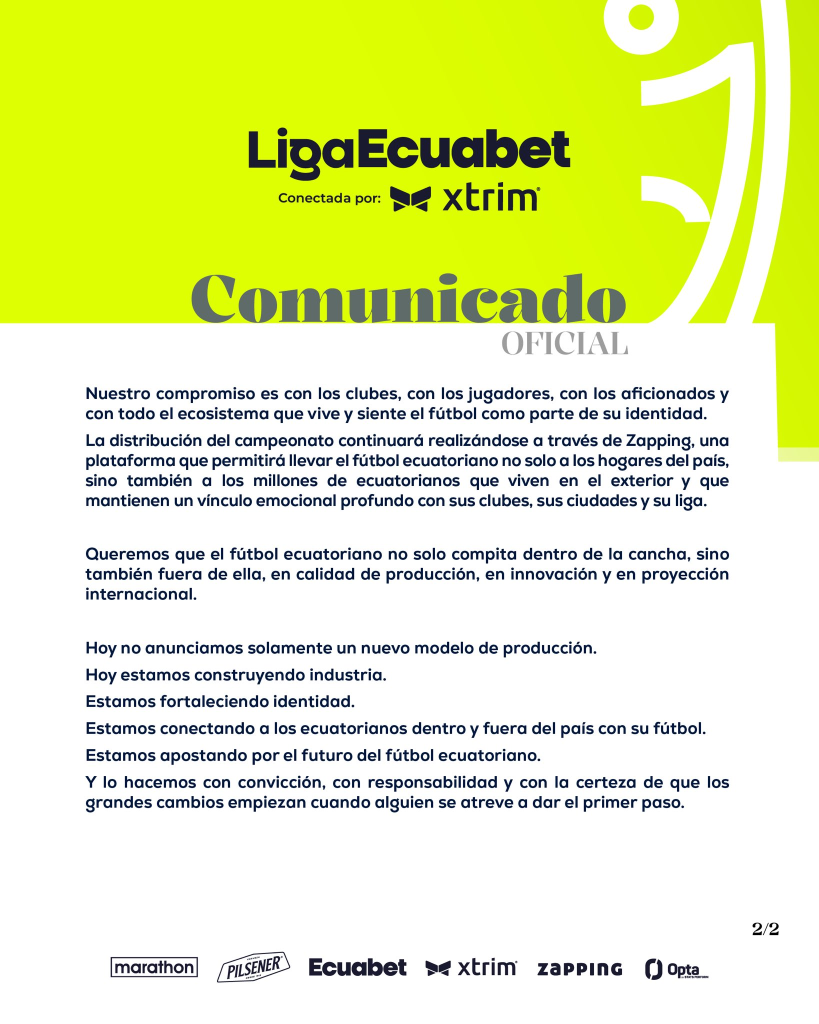 LigaEcuabet
Conectada por: xtrim

Comunicado
OFICIAL

Nuestro compromiso es con los clubes, con los jugadores, con los aficionados y con todo el ecosistema que vive y siente el fútbol como parte de su identidad.

La distribución del campeonato continuará realizándose a través de Zapping, una plataforma que permitirá llevar el fútbol ecuatoriano no solo a los hogares del país, sino también a los millones de ecuatorianos que viven en el exterior y que mantienen un vínculo emocional profundo con sus clubes, sus ciudades y su liga.

Queremos que el fútbol ecuatoriano no solo compita dentro de la cancha, sino también fuera de ella, en calidad de producción, en innovación y en proyección internacional.

Hoy no anunciamos solamente un nuevo modelo de producción.

Hoy estamos construyendo industria.

Estamos fortaleciendo identidad.

Estamos conectando a los ecuatorianos dentro y fuera del país con su fútbol.

Estamos apostando por el futuro del fútbol ecuatoriano.

Y lo hacemos con convicción, con responsabilidad y con la certeza de que los grandes cambios empiezan cuando alguien se atreve a dar el primer paso.

2/2

marathon PILSENER Ecuabet xtrim ZAPPING Opta